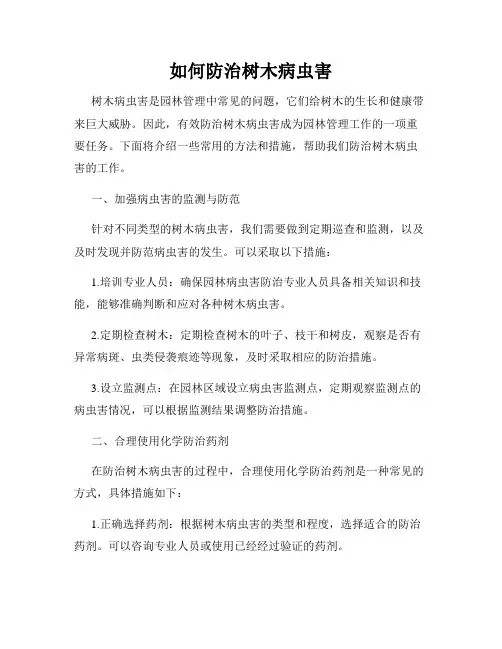 如何防治树木病虫害

树木病虫害是园林管理中常见的问题，它们给树木的生长和健康带来巨大威胁。因此，有效防治树木病虫害成为园林管理工作的一项重要任务。下面将介绍一些常用的方法和措施，帮助我们防治树木病虫害的工作。

一、加强病虫害的监测与防范

针对不同类型的树木病虫害，我们需要做到定期巡查和监测，以及及时发现并防范病虫害的发生。可以采取以下措施：

1.培训专业人员：确保园林病虫害防治专业人员具备相关知识和技能，能够准确判断和应对各种树木病虫害。

2.定期检查树木：定期检查树木的叶子、枝干和树皮，观察是否有异常病斑、虫类侵袭痕迹等现象，及时采取相应的防治措施。

3.设立监测点：在园林区域设立病虫害监测点，定期观察监测点的病虫害情况，可以根据监测结果调整防治措施。

二、合理使用化学防治药剂

在防治树木病虫害的过程中，合理使用化学防治药剂是一种常见的方式，具体措施如下：

1.正确选择药剂：根据树木病虫害的类型和程度，选择适合的防治药剂。可以咨询专业人员或使用已经经过验证的药剂。